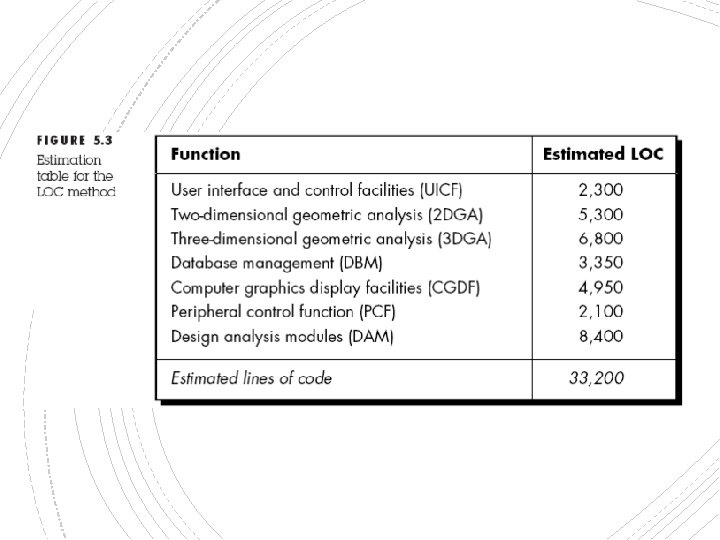 FIGURE 5.3
Estimation table for the LOC method

| Function | Estimated LOC |
|---|---|
| User interface and control facilities (UICF) | 2,300 |
| Two-dimensional geometric analysis (2DGA) | 5,300 |
| Three-dimensional geometric analysis (3DGA) | 6,800 |
| Database management (DBM) | 3,350 |
| Computer graphics display facilities (CGDF) | 4,950 |
| Peripheral control function (PCF) | 2,100 |
| Design analysis modules (DAM) | 8,400 |
| Estimated lines of code | 33,200 |